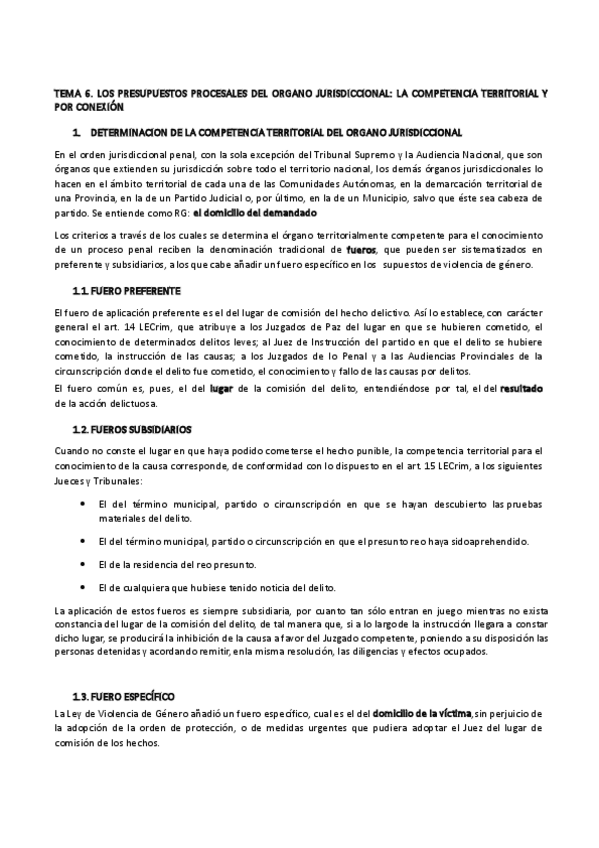 TEMA 6. LOS PRESUPUESTOS PROCESALES DEL ORGANO JURISDICCIONAL: LA COMPETENCIA TERRITORIAL Y POR CONEXIÓN

1. DETERMINACION DE LA COMPETENCIA TERRITORIAL DEL ORGANO JURISDICCIONAL

En el orden jurisdiccional penal, con la sola excepción del Tribunal Supremo y la Audiencia Nacional, que son órganos que extienden su jurisdicción sobre todo el territorio nacional, los demás órganos jurisdiccionales lo hacen en el ámbito territorial de cada una de las Comunidades Autónomas, en la demarcación territorial de una Provincia, en la de un Partido Judicial o, por último, en la de un Municipio, salvo que éste sea cabeza de partido. Se entiende como RG: el domicilio del demandado

Los criterios a través de los cuales se determina el órgano territorialmente competente para el conocimiento de un proceso penal reciben la denominación tradicional de fueros, que pueden ser sistematizados en preferente y subsidiarios, a los que cabe añadir un fuero específico en los supuestos de violencia de género.

1.1. FUERO PREFERENTE

El fuero de aplicación preferente es el del lugar de comisión del hecho delictivo. Así lo establece, con carácter general el art. 14 LECrim, que atribuye a los Juzgados de Paz del lugar en que se hubieren cometido, el conocimiento de determinados delitos leves; al Juez de Instrucción del partido en que el delito se hubiere cometido, la instrucción de las causas; a los Juzgados de lo Penal y a las Audiencias Provinciales de la circunscripción donde el delito fue cometido, el conocimiento y fallo de las causas por delitos.
El fuero común es, pues, el del lugar de la comisión del delito, entendiéndose por tal, el del resultado de la acción delictuosa.

1.2. FUEROS SUBSIDIARIOS

Cuando no conste el lugar en que haya podido cometerse el hecho punible, la competencia territorial para el conocimiento de la causa corresponde, de conformidad con lo dispuesto en el art. 15 LECrim, a los siguientes Jueces y Tribunales:

• El del término municipal, partido o circunscripción en que se hayan descubierto las pruebas materiales del delito.

• El del término municipal, partido o circunscripción en que el presunto reo haya sidoaprehendido.

• El de la residencia del reo presunto.

• El de cualquiera que hubiese tenido noticia del delito.

La aplicación de estos fueros es siempre subsidiaria, por cuanto tan sólo entran en juego mientras no exista constancia del lugar de la comisión del delito, de tal manera que, si a lo largo de la instrucción llegara a constar dicho lugar, se producirá la inhibición de la causa a favor del Juzgado competente, poniendo a su disposición las personas detenidas y acordando remitir, en la misma resolución, las diligencias y efectos ocupados.

1.3. FUERO ESPECÍFICO

La Ley de Violencia de Género añadió un fuero específico, cual es el del domicilio de la víctima, sin perjuicio de la adopción de la orden de protección, o de medidas urgentes que pudiera adoptar el Juez del lugar de comisión de los hechos.